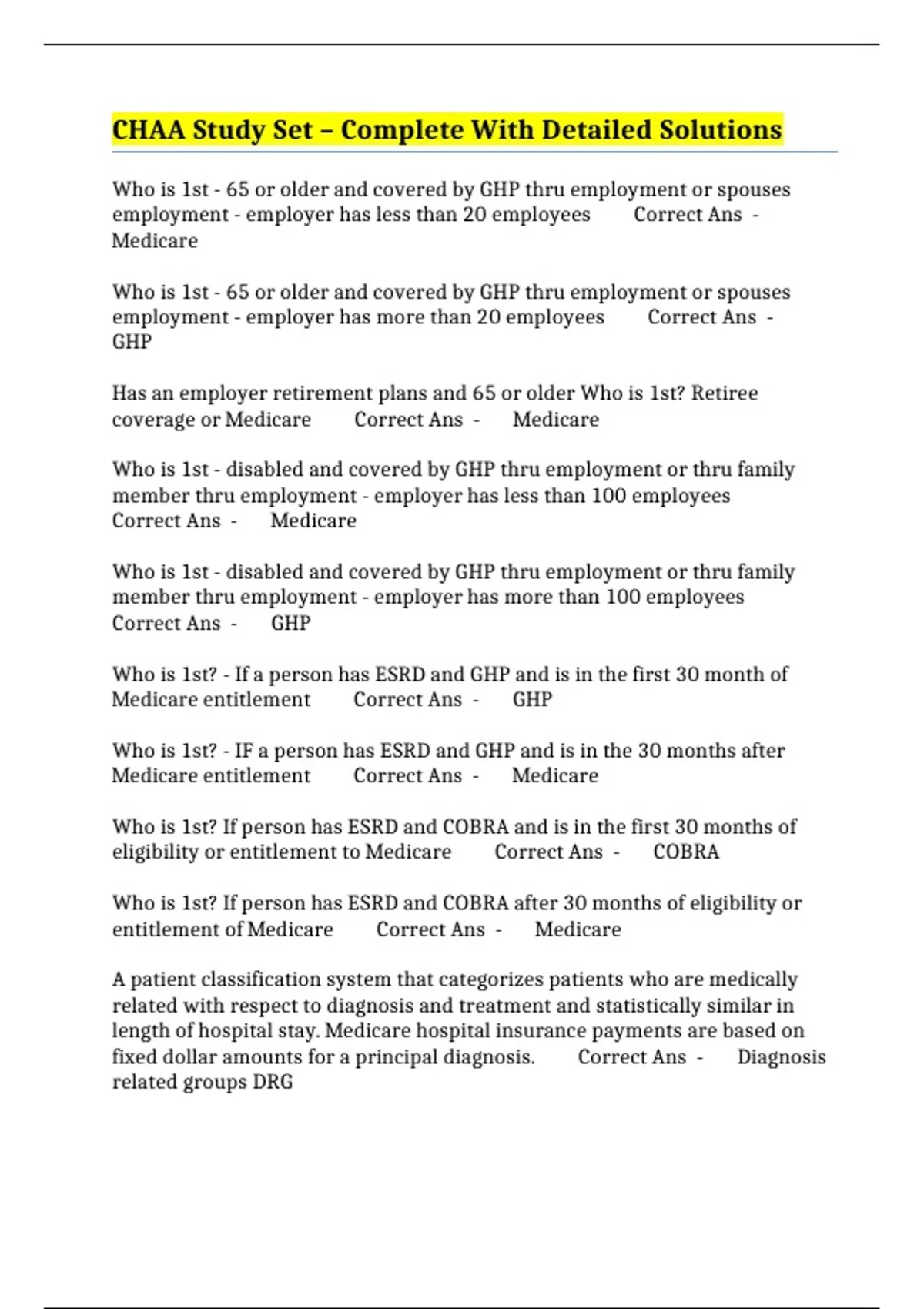 CHAA Study Set – Complete With Detailed Solutions

Who is 1st - 65 or older and covered by GHP thru employment or spouses employment - employer has less than 20 employees Correct Ans - Medicare

Who is 1st - 65 or older and covered by GHP thru employment or spouses employment - employer has more than 20 employees Correct Ans - GHP

Has an employer retirement plans and 65 or older Who is 1st? Retiree coverage or Medicare Correct Ans - Medicare

Who is 1st - disabled and covered by GHP thru employment or thru family member thru employment - employer has less than 100 employees Correct Ans - Medicare

Who is 1st - disabled and covered by GHP thru employment or thru family member thru employment - employer has more than 100 employees Correct Ans - GHP

Who is 1st? - If a person has ESRD and GHP and is in the first 30 month of Medicare entitlement Correct Ans - GHP

Who is 1st? - IF a person has ESRD and GHP and is in the 30 months after Medicare entitlement Correct Ans - Medicare

Who is 1st? If person has ESRD and COBRA and is in the first 30 months of eligibility or entitlement to Medicare Correct Ans - COBRA

Who is 1st? If person has ESRD and COBRA after 30 months of eligibility or entitlement of Medicare Correct Ans - Medicare

A patient classification system that categorizes patients who are medically related with respect to diagnosis and treatment and statistically similar in length of hospital stay. Medicare hospital insurance payments are based on fixed dollar amounts for a principal diagnosis. Correct Ans - Diagnosis related groups DRG